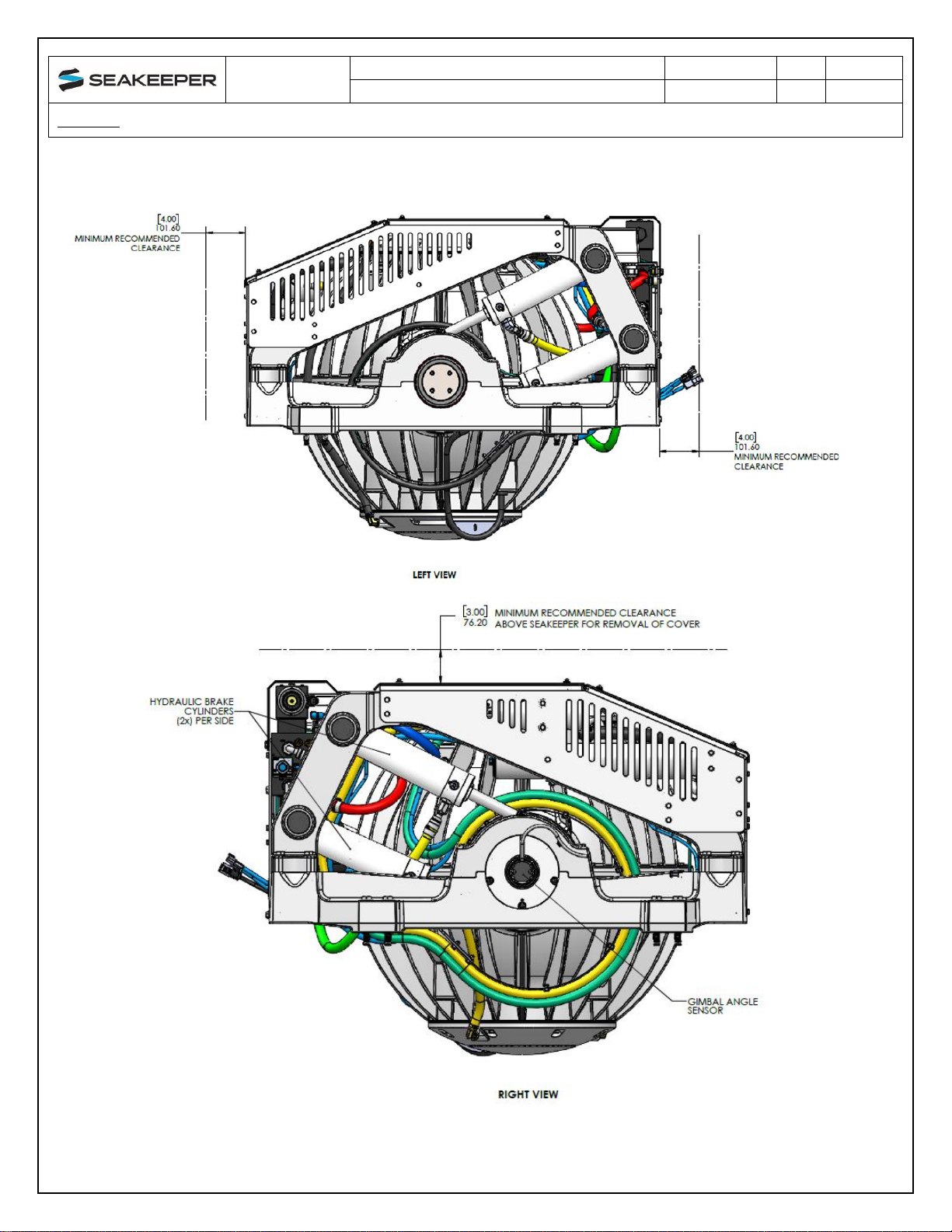 SEAKEEPER

[4.00]
101.60
MINIMUM RECOMMENDED
CLEARANCE

[4.00]
101.60
MINIMUM RECOMMENDED
CLEARANCE

LEFT VIEW

[3.00]
76.20
MINIMUM RECOMMENDED CLEARANCE
ABOVE SEAKEEPER FOR REMOVAL OF COVER

HYDRAULIC BRAKE
CYLINDERS
(2x) PER SIDE

GIMBAL ANGLE
SENSOR

RIGHT VIEW